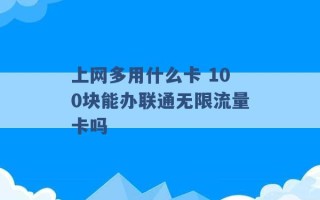 上网多用什么卡 100块能办联通无限流量卡吗